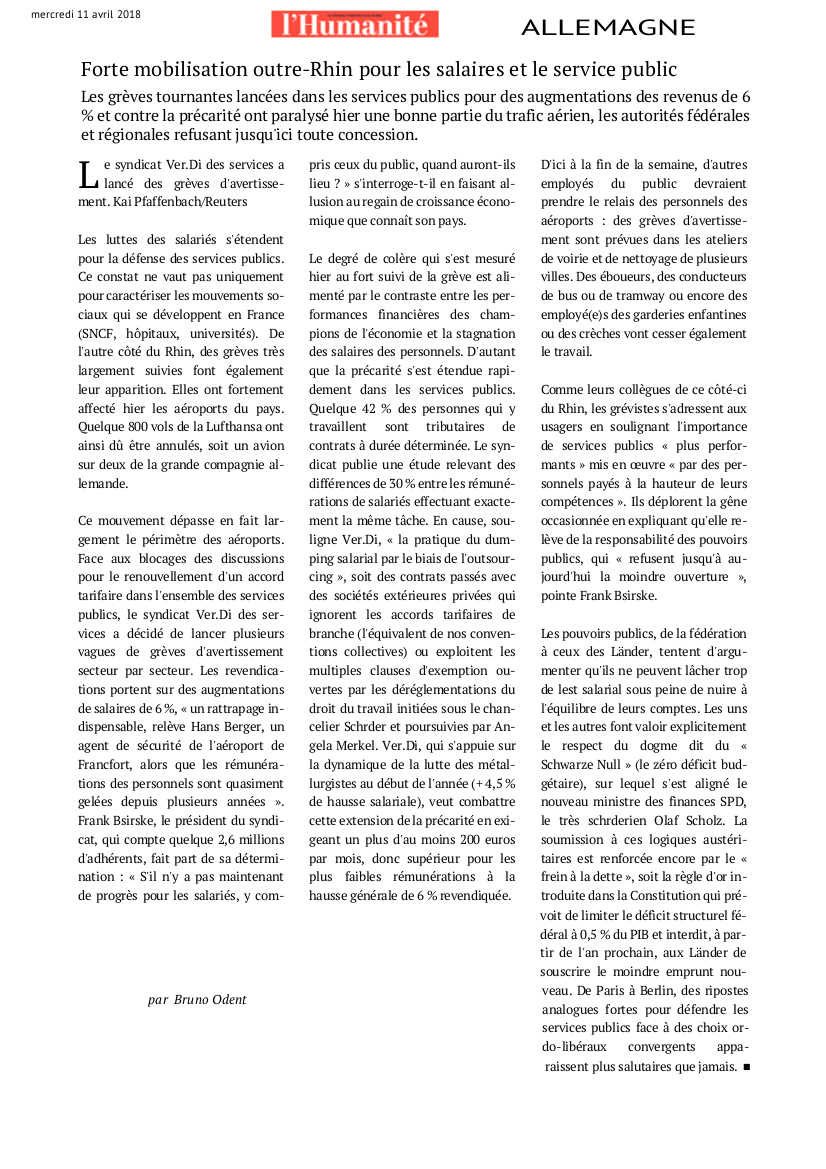 mercredi 11 avril 2018

l'Humanité

ALLEMAGNE

Forte mobilisation outre-Rhin pour les salaires et le service public

Les grèves tournantes lancées dans les services publics pour des augmentations des revenus de 6 % et contre la précarité ont paralysé hier une bonne partie du trafic aérien, les autorités fédérales et régionales refusant jusqu'ici toute concession.

Le syndicat Ver.Di des services a lancé des grèves d'avertissement. Kai Pfaffenbach/Reuters

Les luttes des salariés s'étendent pour la défense des services publics. Ce constat ne vaut pas uniquement pour caractériser les mouvements sociaux qui se développent en France (SNCF, hôpitaux, universités). De l'autre côté du Rhin, des grèves très largement suivies font également leur apparition. Elles ont fortement affecté hier les aéroports du pays. Quelque 800 vols de la Lufthansa ont ainsi dû être annulés, soit un avion sur deux de la grande compagnie allemande.

Ce mouvement dépasse en fait largement le périmètre des aéroports. Face aux blocages des discussions pour le renouvellement d'un accord tarifaire dans l'ensemble des services publics, le syndicat Ver.Di des services a décidé de lancer plusieurs vagues de grèves d'avertissement secteur par secteur. Les revendications portent sur des augmentations de salaires de 6 %, « un rattrapage indispensable, relève Hans Berger, un agent de sécurité de l'aéroport de Francfort, alors que les rémunérations des personnels sont quasiment gelées depuis plusieurs années ». Frank Bsirske, le président du syndicat, qui compte quelque 2,6 millions d'adhérents, fait part de sa détermination : « S'il n'y a pas maintenant de progrès pour les salariés, y compris ceux du public, quand auront-ils lieu ? » s'interroge-t-il en faisant allusion au regain de croissance économique que connaît son pays.

Le degré de colère qui s'est mesuré hier au fort suivi de la grève est alimenté par le contraste entre les performances financières des champions de l'économie et la stagnation des salaires des personnels. D'autant que la précarité s'est étendue rapidement dans les services publics. Quelque 42 % des personnes qui y travaillent sont tributaires de contrats à durée déterminée. Le syndicat publie une étude relevant des différences de 30 % entre les rémunérations de salariés effectuant exactement la même tâche. En cause, souligne Ver.Di, « la pratique du dumping salarial par le biais de l'outsourcing », soit des contrats passés avec des sociétés extérieures privées qui ignorent les accords tarifaires de branche (l'équivalent de nos conventions collectives) ou exploitent les multiples clauses d'exemption ouvertes par les déréglementations du droit du travail initiées sous le chancelier Schrder et poursuivies par Angela Merkel. Ver.Di, qui s'appuie sur la dynamique de la lutte des métallurgistes au début de l'année (+ 4,5 % de hausse salariale), veut combattre cette extension de la précarité en exigeant un plus d'au moins 200 euros par mois, donc supérieur pour les plus faibles rémunérations à la hausse générale de 6 % revendiquée.

D'ici à la fin de la semaine, d'autres employés du public devraient prendre le relais des personnels des aéroports : des grèves d'avertissement sont prévues dans les ateliers de voirie et de nettoyage de plusieurs villes. Des éboueurs, des conducteurs de bus ou de tramway ou encore des employé(e)s des garderies enfantines ou des crèches vont cesser également le travail.

Comme leurs collègues de ce côté-ci du Rhin, les grévistes s'adressent aux usagers en soulignant l'importance de services publics « plus performants » mis en œuvre « par des personnels payés à la hauteur de leurs compétences ». Ils déplorent la gêne occasionnée en expliquant qu'elle relève de la responsabilité des pouvoirs publics, qui « refusent jusqu'à aujourd'hui la moindre ouverture », pointe Frank Bsirske.

Les pouvoirs publics, de la fédération à ceux des Länder, tentent d'argumenter qu'ils ne peuvent lâcher trop de lest salarial sous peine de nuire à l'équilibre de leurs comptes. Les uns et les autres font valoir explicitement le respect du dogme dit du « Schwarze Null » (le zéro déficit budgétaire), sur lequel s'est aligné le nouveau ministre des finances SPD, le très schrderien Olaf Scholz. La soumission à ces logiques austéritaires est renforcée encore par le « frein à la dette », soit la règle d'or introduite dans la Constitution qui prévoit de limiter le déficit structurel fédéral à 0,5 % du PIB et interdit, à partir de l'an prochain, aux Länder de souscrire le moindre emprunt nouveau. De Paris à Berlin, des ripostes analogues fortes pour défendre les services publics face à des choix ordo-libéraux convergents apparaissent plus salutaires que jamais. ■

par Bruno Odent